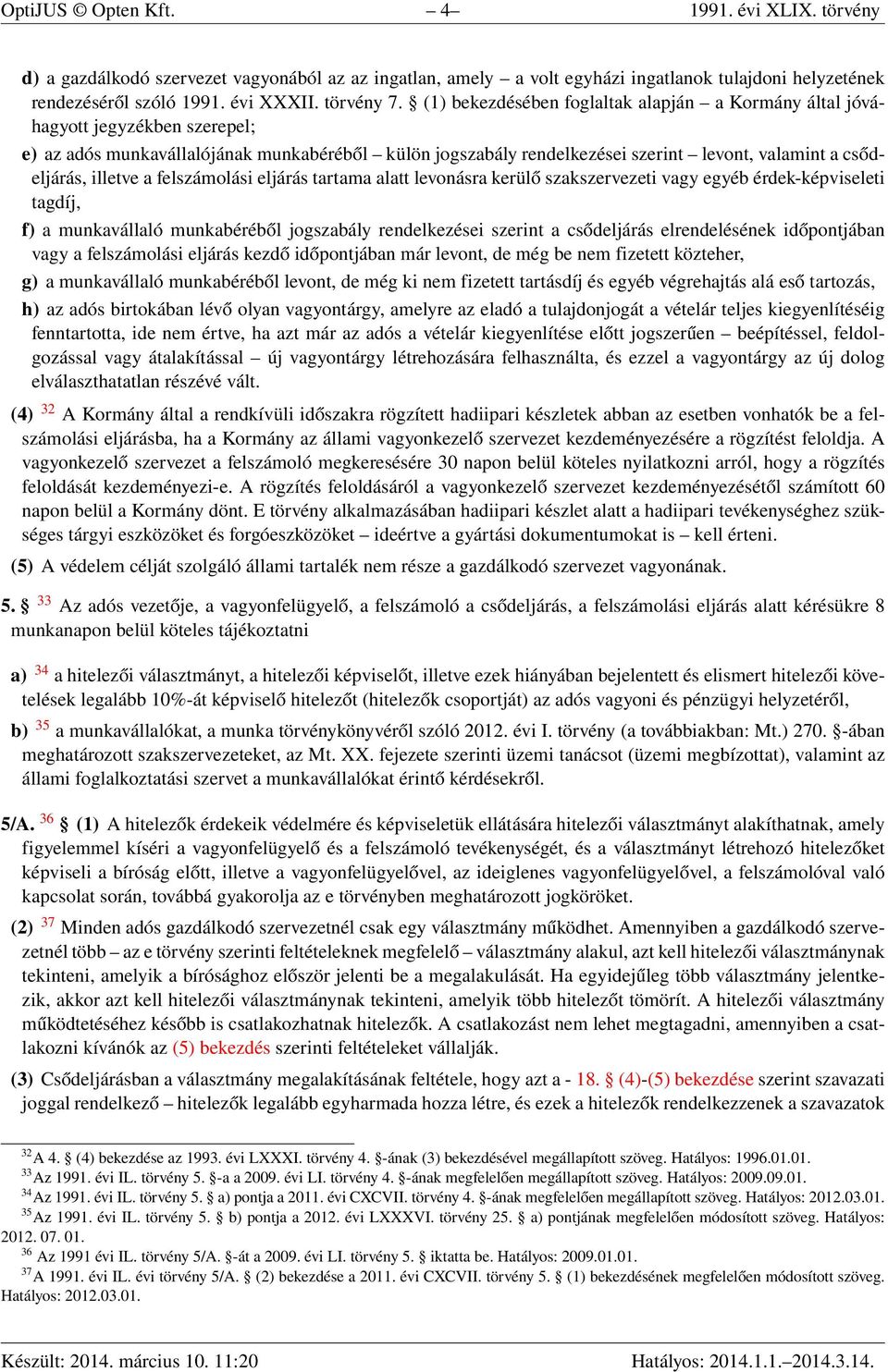 OptiJUS © Opten Kft. – 4– 1991. évi XLIX. törvény

d) a gazdálkodó szervezet vagyonából az az ingatlan, amely – a volt egyházi ingatlanok tulajdoni helyzetének rendezéséről szóló 1991. évi XXXII. törvény 7. § (1) bekezdésében foglaltak alapján – a Kormány által jóváhagyott jegyzékben szerepel;

e) az adós munkavállalójának munkabéréből – külön jogszabály rendelkezései szerint – levont, valamint a csődeljárás, illetve a felszámolási eljárás tartama alatt levonásra kerülő szakszervezeti vagy egyéb érdek-képviseleti tagdíj,

f) a munkavállaló munkabéréből jogszabály rendelkezései szerint a csődeljárás elrendelésének időpontjában vagy a felszámolási eljárás kezdő időpontjában már levont, de még be nem fizetett közteher,

g) a munkavállaló munkabéréből levont, de még ki nem fizetett tartásdíj és egyéb végrehajtás alá eső tartozás,

h) az adós birtokában lévő olyan vagyontárgy, amelyre az eladó a tulajdonjogát a vételár teljes kiegyenlítéséig fenntartotta, ide nem értve, ha azt már az adós a vételár kiegyenlítése előtt jogszerűen – beépítéssel, feldolgozással vagy átalakítással – új vagyontárgy létrehozására felhasználta, és ezzel a vagyontárgy az új dolog elválaszthatatlan részévé vált.

(4) $^{32}$ A Kormány által a rendkívüli időszakra rögzített hadiipari készletek abban az esetben vonhatók be a felszámolási eljárásba, ha a Kormány az állami vagyonkezelő szervezet kezdeményezésére a rögzítést feloldja. A vagyonkezelő szervezet a felszámoló megkeresésére 30 napon belül köteles nyilatkozni arról, hogy a rögzítés feloldását kezdeményezi-e. A rögzítés feloldásáról a vagyonkezelő szervezet kezdeményezésétől számított 60 napon belül a Kormány dönt. E törvény alkalmazásában hadiipari készlet alatt a hadiipari tevékenységhez szükséges tárgyi eszközöket és forgóeszközöket – ideértve a gyártási dokumentumokat is – kell érteni.

(5) A védelem célját szolgáló állami tartalék nem része a gazdálkodó szervezet vagyonának.

5. § $^{33}$ Az adós vezetője, a vagyonfelügyelő, a felszámoló a csődeljárás, a felszámolási eljárás alatt kérésükre 8 munkanapon belül köteles tájékoztatni

a) $^{34}$ a hitelezői választmányt, a hitelezői képviselőt, illetve ezek hiányában bejelentett és elismert hitelezői követelések legalább 10%-át képviselő hitelezőt (hitelezők csoportját) az adós vagyoni és pénzügyi helyzetéről,

b) $^{35}$ a munkavállalókat, a munka törvénykönyvéről szóló 2012. évi I. törvény (a továbbiakban: Mt.) 270. §-ában meghatározott szakszervezeteket, az Mt. XX. fejezete szerinti üzemi tanácsot (üzemi megbízottat), valamint az állami foglalkoztatási szervet a munkavállalókat érintő kérdésekről.

5/A. $^{36}$ (1) A hitelezők érdekeik védelmére és képviseletük ellátására hitelezői választmányt alakíthatnak, amely figyelemmel kíséri a vagyonfelügyelő és a felszámoló tevékenységét, és a választmányt létrehozó hitelezőket képviseli a bíróság előtt, illetve a vagyonfelügyelővel, az ideiglenes vagyonfelügyelővel, a felszámolóval való kapcsolat során, továbbá gyakorolja az e törvényben meghatározott jogköröket.

(2) $^{37}$ Minden adós gazdálkodó szervezetnél csak egy választmány működhet. Amennyiben a gazdálkodó szervezetnél több – az e törvény szerinti feltételeknek megfelelő – választmány alakul, azt kell hitelezői választmánynak tekinteni, amelyik a bírósághoz először jelenti be a megalakulását. Ha egyidejűleg több választmány jelentkezik, akkor azt kell hitelezői választmánynak tekinteni, amelyik több hitelezőt tömörít. A hitelezői választmány működtetéséhez később is csatlakozhatnak hitelezők. A csatlakozást nem lehet megtagadni, amennyiben a csatlakozni kívánók az (5) bekezdés szerinti feltételeket vállalják.

(3) Csődeljárásban a választmány megalakításának feltétele, hogy azt a - 18. § (4)-(5) bekezdése szerint szavazati joggal rendelkező – hitelezők legalább egyharmada hozza létre, és ezek a hitelezők rendelkezzenek a szavazatok

$^{32}$A 4. § (4) bekezdése az 1993. évi LXXXI. törvény 4. §-ának (3) bekezdésével megállapított szöveg. Hatályos: 1996.01.01.
$^{33}$Az 1991. évi IL. törvény 5. §-a a 2009. évi LI. törvény 4. §-ának megfelelően megállapított szöveg. Hatályos: 2009.09.01.
$^{34}$Az 1991. évi IL. törvény 5. § a) pontja a 2011. évi CXCVII. törvény 4. §-ának megfelelően megállapított szöveg. Hatályos: 2012.03.01.
$^{35}$Az 1991. évi IL. törvény 5. § b) pontja a 2012. évi LXXXVI. törvény 25. § a) pontjának megfelelően módosított szöveg. Hatályos: 2012. 07. 01.
$^{36}$ Az 1991 évi IL. törvény 5/A. §-át a 2009. évi LI. törvény 5. § iktatta be. Hatályos: 2009.01.01.
$^{37}$A 1991. évi IL. évi törvény 5/A. § (2) bekezdése a 2011. évi CXCVII. törvény 5. § (1) bekezdésének megfelelően módosított szöveg. Hatályos: 2012.03.01.

Készült: 2014. március 10. 11:20 Hatályos: 2014.1.1.–2014.3.14.